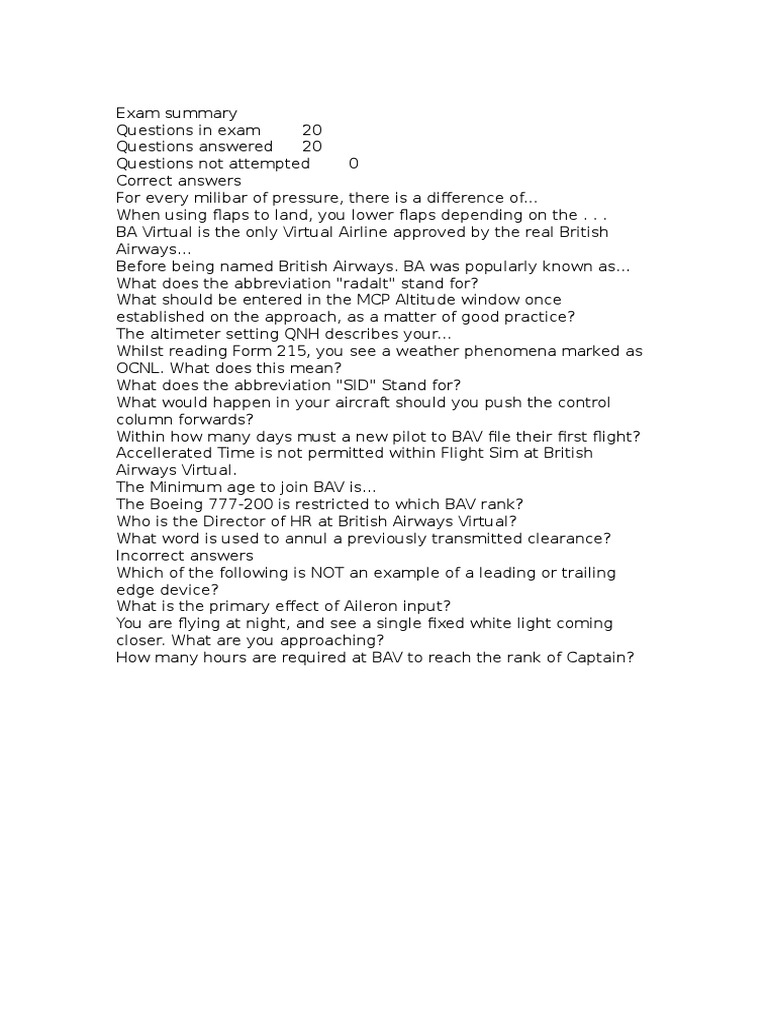 Exam summary
Questions in exam 20
Questions answered 20
Questions not attempted 0
Correct answers
For every milibar of pressure, there is a difference of...
When using flaps to land, you lower flaps depending on the . . .
BA Virtual is the only Virtual Airline approved by the real British Airways...
Before being named British Airways. BA was popularly known as...
What does the abbreviation "radalt" stand for?
What should be entered in the MCP Altitude window once established on the approach, as a matter of good practice?
The altimeter setting QNH describes your...
Whilst reading Form 215, you see a weather phenomena marked as OCNL. What does this mean?
What does the abbreviation "SID" Stand for?
What would happen in your aircraft should you push the control column forwards?
Within how many days must a new pilot to BAV file their first flight?
Accellerated Time is not permitted within Flight Sim at British Airways Virtual.
The Minimum age to join BAV is...
The Boeing 777-200 is restricted to which BAV rank?
Who is the Director of HR at British Airways Virtual?
What word is used to annul a previously transmitted clearance?
Incorrect answers
Which of the following is NOT an example of a leading or trailing edge device?
What is the primary effect of Aileron input?
You are flying at night, and see a single fixed white light coming closer. What are you approaching?
How many hours are required at BAV to reach the rank of Captain?